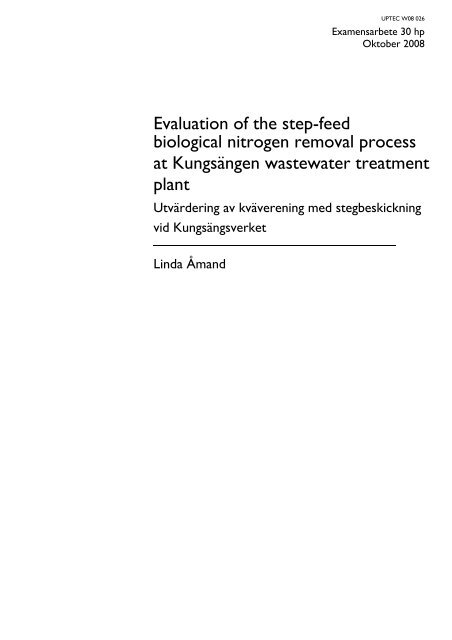 UPTEC W08 026

Examensarbete 30 hp
Oktober 2008

Evaluation of the step-feed biological nitrogen removal process at Kungsängen wastewater treatment plant

Utvärdering av kväverening med stegbeskickning vid Kungsängsverket

Linda Åmand